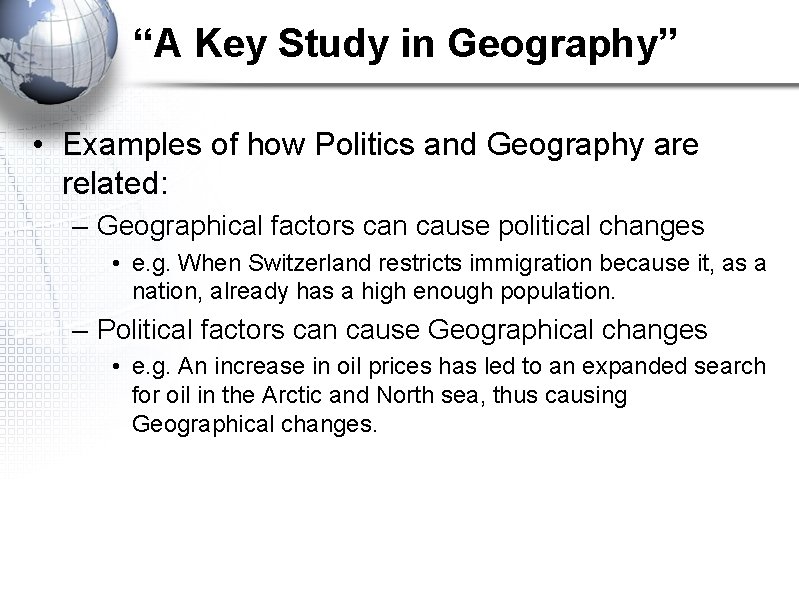 “A Key Study in Geography”

• Examples of how Politics and Geography are related:
– Geographical factors can cause political changes
• e.g. When Switzerland restricts immigration because it, as a nation, already has a high enough population.
– Political factors can cause Geographical changes
• e.g. An increase in oil prices has led to an expanded search for oil in the Arctic and North sea, thus causing Geographical changes.